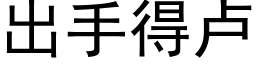 出手得卢